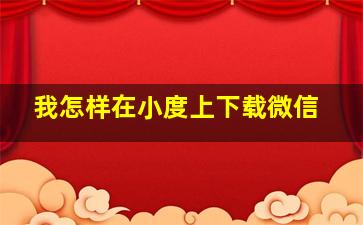 我怎样在小度上下载微信